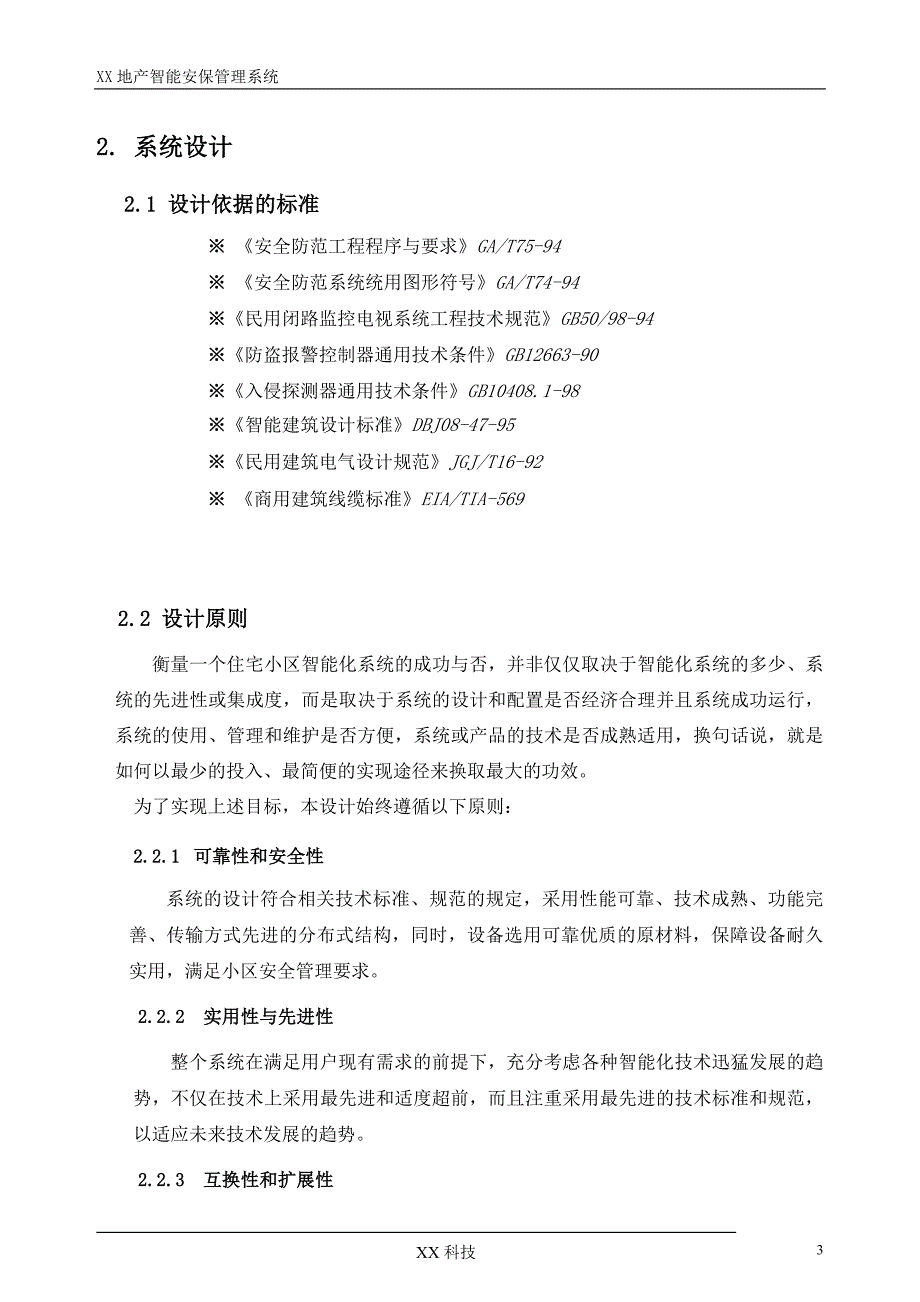 XX 地产智能安保管理系统

2. 系统设计

2.1 设计依据的标准

※ 《安全防范工程程序与要求》GA/T75-94

※ 《安全防范系统统用图形符号》GA/T74-94

※《民用闭路监控电视系统工程技术规范》GB50/98-94

※《防盗报警控制器通用技术条件》GB12663-90

※《入侵探测器通用技术条件》GB10408.1-98

※《智能建筑设计标准》DBJ08-47-95

※《民用建筑电气设计规范》JGJ/T16-92

※ 《商用建筑线缆标准》EIA/TIA-569

2.2 设计原则

衡量一个住宅小区智能化系统的成功与否，并非仅仅取决于智能化系统的多少、系统的先进性或集成度，而是取决于系统的设计和配置是否经济合理并且系统成功运行，系统的使用、管理和维护是否方便，系统或产品的技术是否成熟适用，换句话说，就是如何以最少的投入、最简便的实现途径来换取最大的功效。

为了实现上述目标，本设计始终遵循以下原则：

2.2.1 可靠性和安全性

系统的设计符合相关技术标准、规范的规定，采用性能可靠、技术成熟、功能完善、传输方式先进的分布式结构，同时，设备选用可靠优质的原材料，保障设备耐久实用，满足小区安全管理要求。

2.2.2 实用性与先进性

整个系统在满足用户现有需求的前提下，充分考虑各种智能化技术迅猛发展的趋势，不仅在技术上采用最先进和适度超前，而且注重采用最先进的技术标准和规范，以适应未来技术发展的趋势。

2.2.3 互换性和扩展性

XX 科技

3